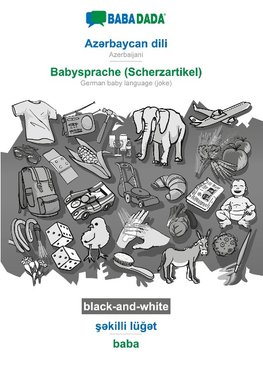 BABADADA

Azərbaycan dili
Azerbaijani

Babysprache (Scherzartikel)
German baby language (joke)

black-and-white

şəkilli lüğət

baba